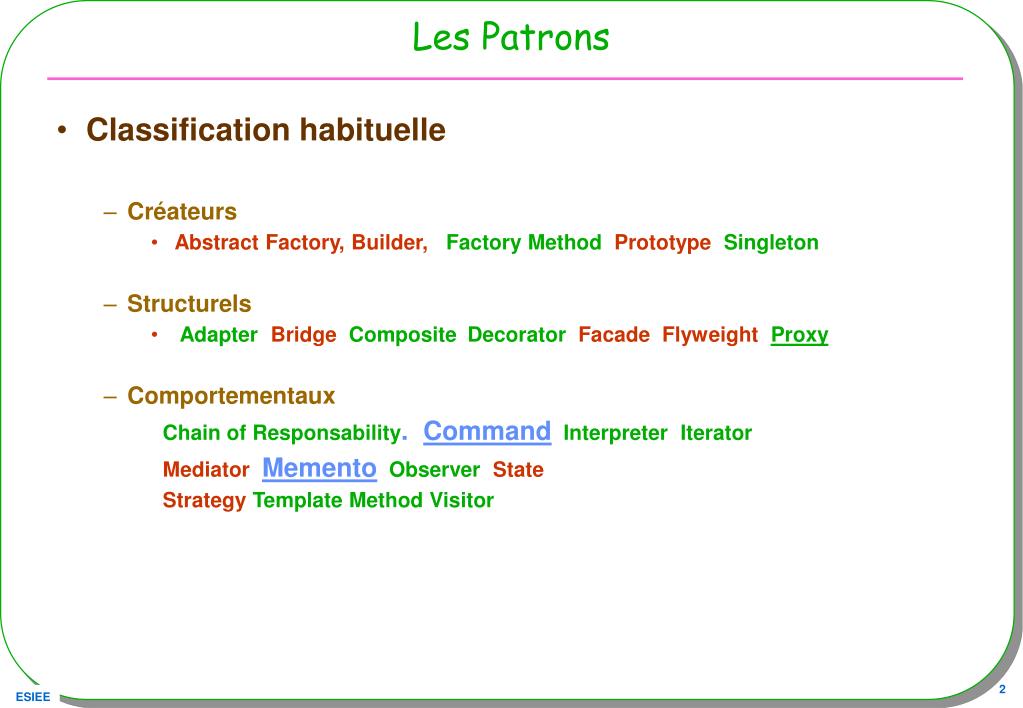 Les Patrons

• Classification habituelle

– Créateurs
  • Abstract Factory, Builder, Factory Method Prototype Singleton

– Structurels
  • Adapter Bridge Composite Decorator Facade Flyweight Proxy

– Comportementaux
  Chain of Responsability. Command Interpreter Iterator
  Mediator Memento Observer State
  Strategy Template Method Visitor

ESIEE

2